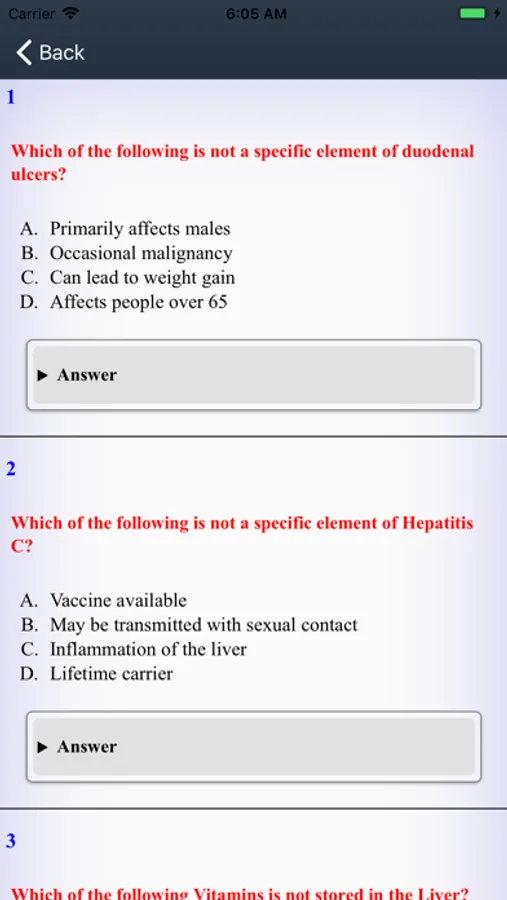 Carrier 6:05 AM

Back

1

Which of the following is not a specific element of duodenal ulcers?

A. Primarily affects males
B. Occasional malignancy
C. Can lead to weight gain
D. Affects people over 65

▶ Answer

2

Which of the following is not a specific element of Hepatitis C?

A. Vaccine available
B. May be transmitted with sexual contact
C. Inflammation of the liver
D. Lifetime carrier

▶ Answer

3

Which of the following Vitamins is not stored in the Liver?